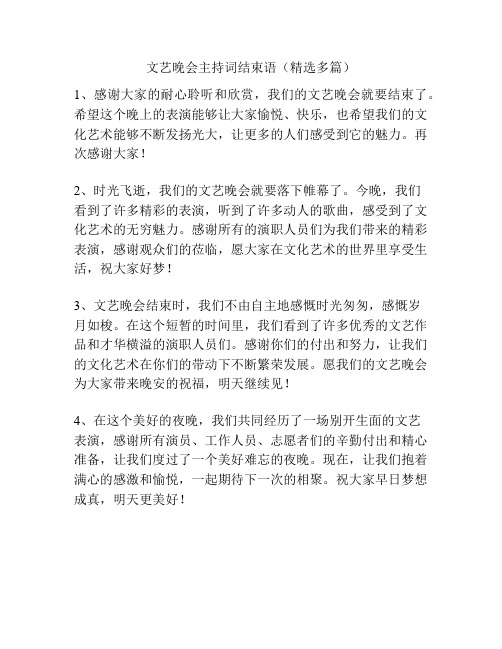 文艺晚会主持词结束语（精选多篇）

1、感谢大家的耐心聆听和欣赏，我们的文艺晚会就要结束了。希望这个晚上的表演能够让大家愉悦、快乐，也希望我们的文化艺术能够不断发扬光大，让更多的人们感受到它的魅力。再次感谢大家！

2、时光飞逝，我们的文艺晚会就要落下帷幕了。今晚，我们看到了许多精彩的表演，听到了许多动人的歌曲，感受到了文化艺术的无穷魅力。感谢所有的演职人员们为我们带来的精彩表演，感谢观众们的莅临，愿大家在文化艺术的世界里享受生活，祝大家好梦！

3、文艺晚会结束时，我们不由自主地感慨时光匆匆，感慨岁月如梭。在这个短暂的时间里，我们看到了许多优秀的文艺作品和才华横溢的演职人员们。感谢你们的付出和努力，让我们的文化艺术在你们的带动下不断繁荣发展。愿我们的文艺晚会为大家带来晚安的祝福，明天继续见！

4、在这个美好的夜晚，我们共同经历了一场别开生面的文艺表演，感谢所有演员、工作人员、志愿者们的辛勤付出和精心准备，让我们度过了一个美好难忘的夜晚。现在，让我们抱着满心的感激和愉悦，一起期待下一次的相聚。祝大家早日梦想成真，明天更美好！